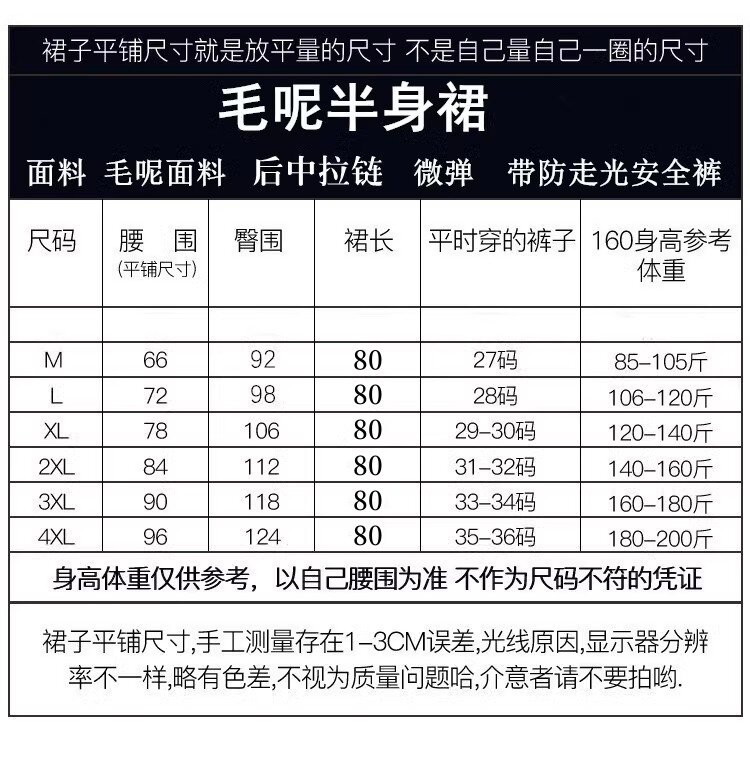 裙子平铺尺寸就是放平量的尺寸 不是自己量自己一圈的尺寸

毛呢半身裙

面料 毛呢面料 后中拉链 微弹 带防走光安全裤

| 尺码 | 腰 围 (平铺尺寸) | 臀围 | 裙长 | 平时穿的裤子 | 160身高参考体重 |
|---|---|---|---|---|---|
| | | | | | |
| M | 66 | 92 | 80 | 27码 | 85-105斤 |
| L | 72 | 98 | 80 | 28码 | 106-120斤 |
| XL | 78 | 106 | 80 | 29-30码 | 120-140斤 |
| 2XL | 84 | 112 | 80 | 31-32码 | 140-160斤 |
| 3XL | 90 | 118 | 80 | 33-34码 | 160-180斤 |
| 4XL | 96 | 124 | 80 | 35-36码 | 180-200斤 |

身高体重仅供参考，以自己腰围为准 不作为尺码不符的凭证

裙子平铺尺寸,手工测量存在1-3CM误差,光线原因,显示器分辨率不一样,略有色差,不视为质量问题哈,介意者请不要拍哟.